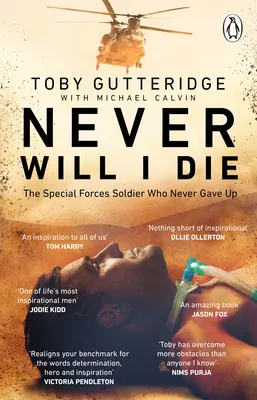 TOBY GUTTERIDGE
WITH MICHAEL CALVIN

NEVER WILL I DIE

The Special Forces Soldier Who Never Gave Up

'An inspiration to all of us'
TOM HARDY

'Nothing short of inspirational'
OLLIE OLLERTON

'One of life's most inspirational men'
JODIE KIDD

'An amazing book'
JASON FOX

'Realigns your benchmark for the words determination, hero and inspiration'
VICTORIA PENDLETON

'Toby has overcome more obstacles than anyone I know'
NIMS PURJA